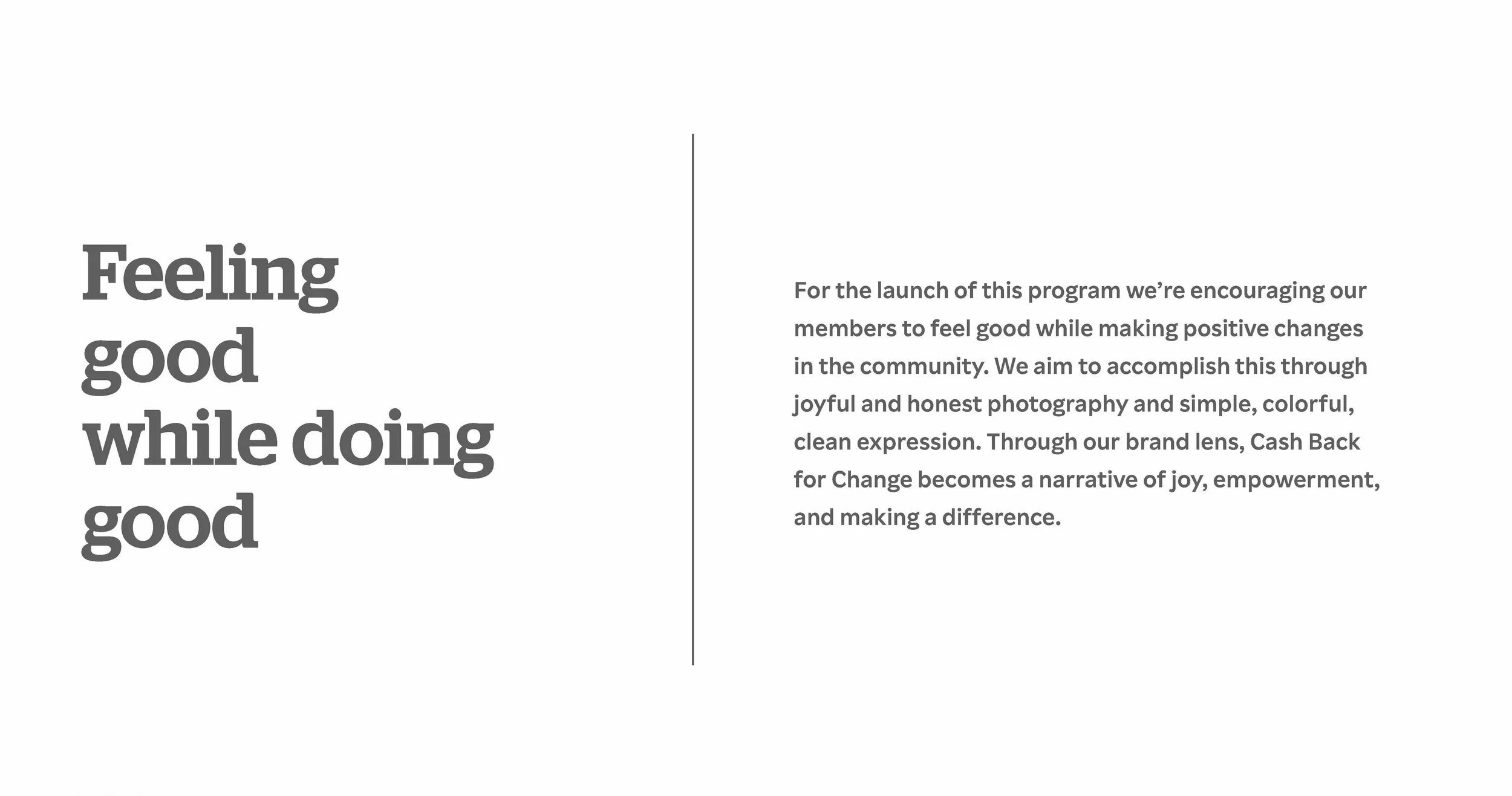 Feeling good while doing good

For the launch of this program we're encouraging our members to feel good while making positive changes in the community. We aim to accomplish this through joyful and honest photography and simple, colorful, clean expression. Through our brand lens, Cash Back for Change becomes a narrative of joy, empowerment, and making a difference.